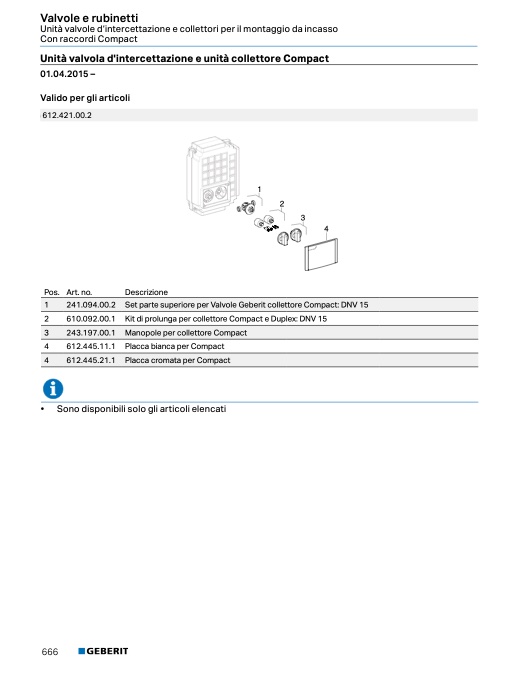 Valvole e rubinetti
Unità valvole d'intercettazione e collettori per il montaggio da incasso
Con raccordi Compact

Unità valvola d'intercettazione e unità collettore Compact

01.04.2015 –

Valido per gli articoli

612.421.00.2

1
2
3
4

| Pos. | Art. no. | Descrizione |
|---|---|---|
| 1 | 241.094.00.2 | Set parte superiore per Valvole Geberit collettore Compact: DNV 15 |
| 2 | 610.092.00.1 | Kit di prolunga per collettore Compact e Duplex: DNV 15 |
| 3 | 243.197.00.1 | Manopole per collettore Compact |
| 4 | 612.445.11.1 | Placca bianca per Compact |
| 4 | 612.445.21.1 | Placca cromata per Compact |

• Sono disponibili solo gli articoli elencati

666 GEBERIT